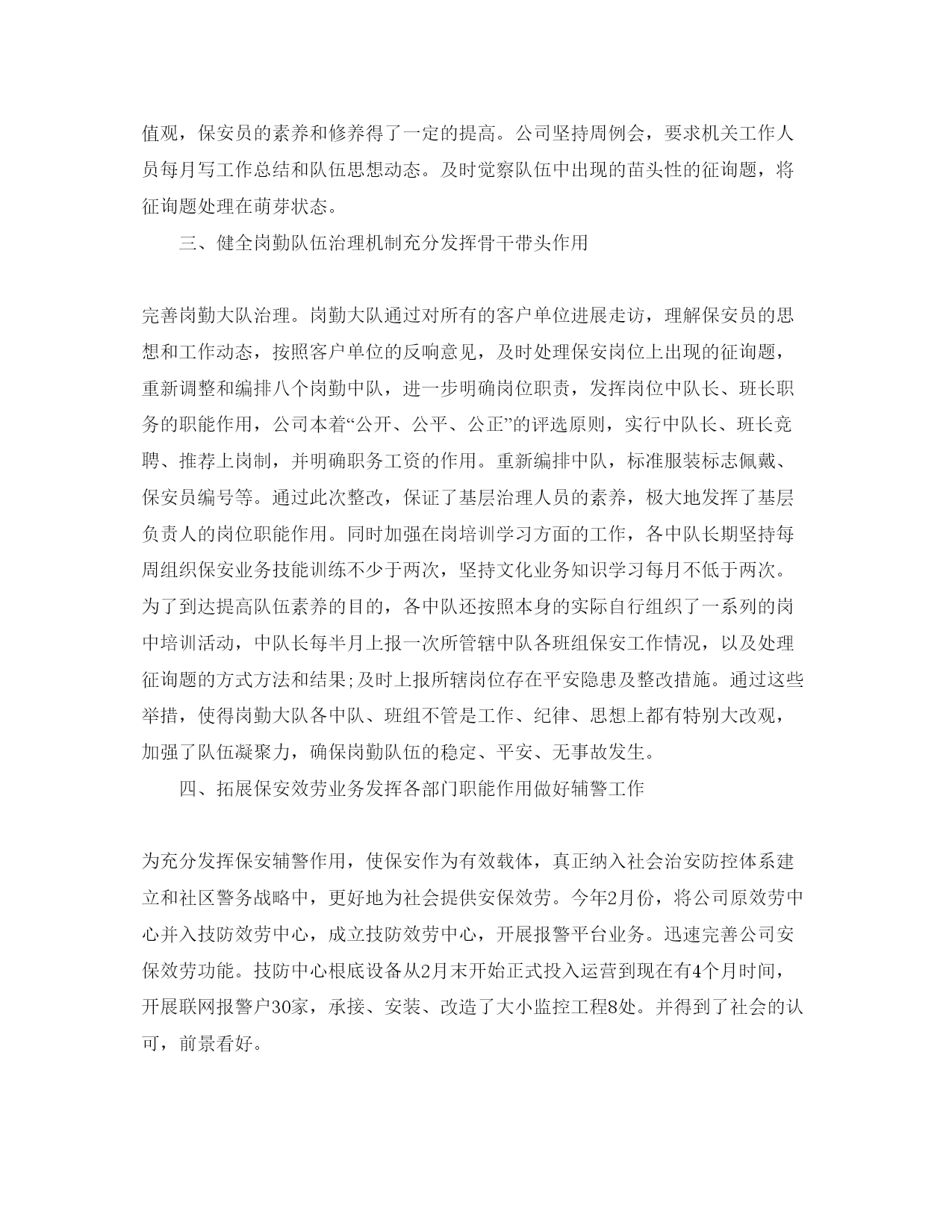 值观，保安员的素养和修养得了一定的提高。公司坚持周例会，要求机关工作人员每月写工作总结和队伍思想动态。及时觉察队伍中出现的苗头性的征询题，将征询题处理在萌芽状态。

三、健全岗勤队伍治理机制充分发挥骨干带头作用

完善岗勤大队治理。岗勤大队通过对所有的客户单位进展走访，理解保安员的思想和工作动态，按照客户单位的反响意见，及时处理保安岗位上出现的征询题，重新调整和编排八个岗勤中队，进一步明确岗位职责，发挥岗位中队长、班长职务的职能作用，公司本着“公开、公平、公正”的评选原则，实行中队长、班长竞聘、推荐上岗制，并明确职务工资的作用。重新编排中队，标准服装标志佩戴、保安员编号等。通过此次整改，保证了基层治理人员的素养，极大地发挥了基层负责人的岗位职能作用。同时加强在岗培训学习方面的工作，各中队长期坚持每周组织保安业务技能训练不少于两次，坚持文化业务知识学习每月不低于两次。为了到达提高队伍素养的目的，各中队还按照本身的实际自行组织了一系列的岗中培训活动，中队长每半月上报一次所管辖中队各班组保安工作情况，以及处理征询题的方式方法和结果;及时上报所辖岗位存在平安隐患及整改措施。通过这些举措，使得岗勤大队各中队、班组不管是工作、纪律、思想上都有特别大改观，加强了队伍凝聚力，确保岗勤队伍的稳定、平安、无事故发生。

四、拓展保安效劳业务发挥各部门职能作用做好辅警工作

为充分发挥保安辅警作用，使保安作为有效载体，真正纳入社会治安防控体系建立和社区警务战略中，更好地为社会提供安保效劳。今年2月份，将公司原效劳中心并入技防效劳中心，成立技防效劳中心，开展报警平台业务。迅速完善公司安保效劳功能。技防中心根底设备从2月末开始正式投入运营到现在有4个月时间，开展联网报警户30家，承接、安装、改造了大小监控工程8处。并得到了社会的认可，前景看好。